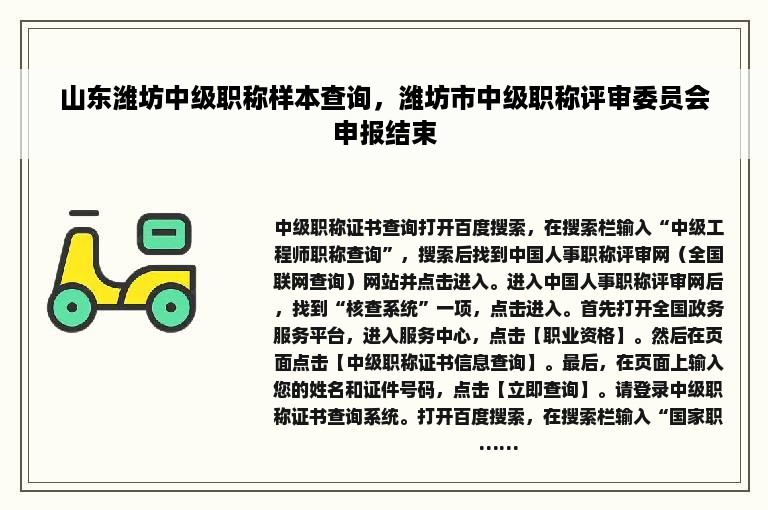 山东潍坊中级职称样本查询，潍坊市中级职称评审委员会申报结束

中级职称证书查询打开百度搜索，在搜索栏输入“中级工程师职称查询”，搜索后找到中国人事职称评审网（全国联网查询）网站并点击进入。进入中国人事职称评审网后，找到“核查系统”一项，点击进入。首先打开全国政务服务平台，进入服务中心，点击【职业资格】。然后在页面点击【中级职称证书信息查询】。最后，在页面上输入您的姓名和证件号码，点击【立即查询】。请登录中级职称证书查询系统。打开百度搜索，在搜索栏输入“国家职……